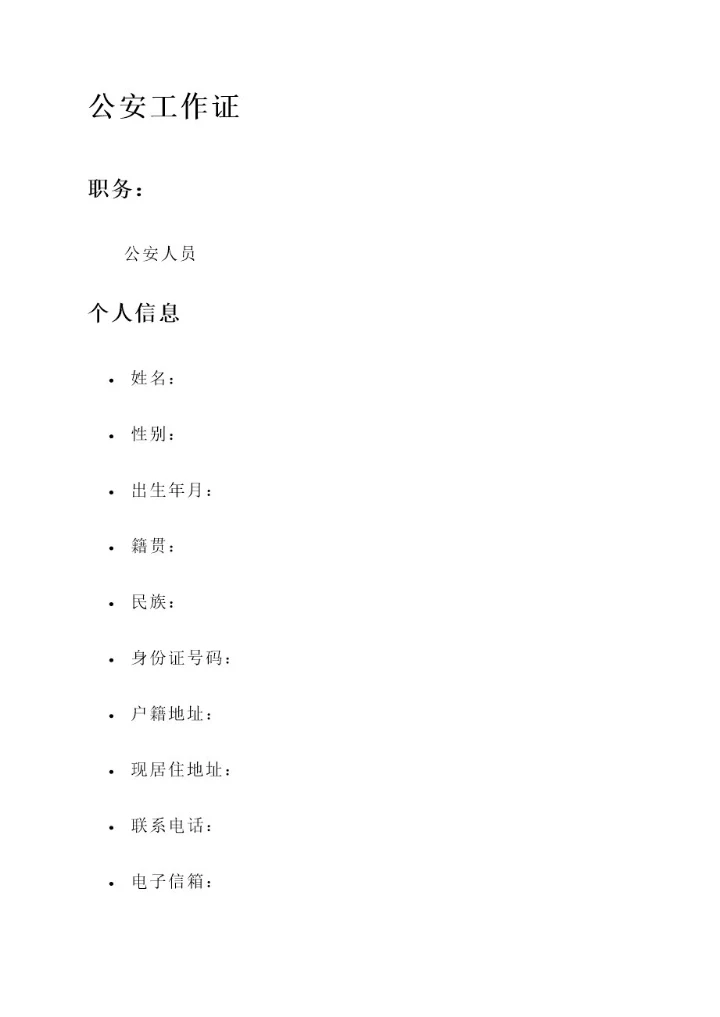 公安工作证

职务：

公安人员

个人信息

• 姓名：

• 性别：

• 出生年月：

• 籍贯：

• 民族：

• 身份证号码：

• 户籍地址：

• 现居住地址：

• 联系电话：

• 电子信箱：